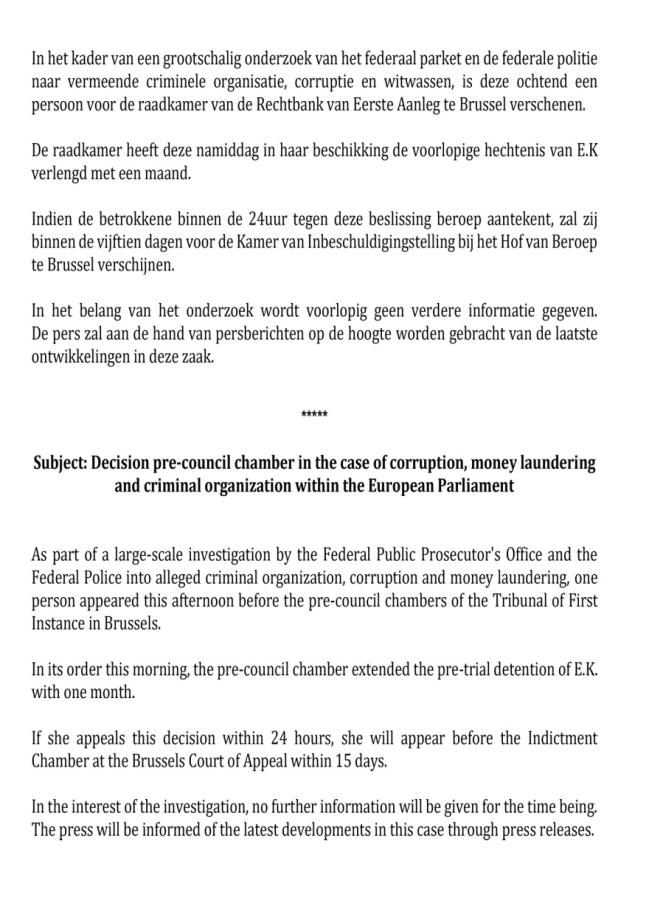 In het kader van een grootschalig onderzoek van het federaal parket en de federale politie naar vermeende criminele organisatie, corruptie en witwassen, is deze ochtend een persoon voor de raadkamer van de Rechtbank van Eerste Aanleg te Brussel verschenen.

De raadkamer heeft deze namiddag in haar beschikking de voorlopige hechtenis van E.K verlengd met een maand.

Indien de betrokkene binnen de 24uur tegen deze beslissing beroep aantekent, zal zij binnen de vijftien dagen voor de Kamer van Inbeschuldigingstelling bij het Hof van Beroep te Brussel verschijnen.

In het belang van het onderzoek wordt voorlopig geen verdere informatie gegeven. De pers zal aan de hand van persberichten op de hoogte worden gebracht van de laatste ontwikkelingen in deze zaak.

*****

Subject: Decision pre-council chamber in the case of corruption, money laundering and criminal organization within the European Parliament

As part of a large-scale investigation by the Federal Public Prosecutor's Office and the Federal Police into alleged criminal organization, corruption and money laundering, one person appeared this afternoon before the pre-council chambers of the Tribunal of First Instance in Brussels.

In its order this morning, the pre-council chamber extended the pre-trial detention of E.K. with one month.

If she appeals this decision within 24 hours, she will appear before the Indictment Chamber at the Brussels Court of Appeal within 15 days.

In the interest of the investigation, no further information will be given for the time being. The press will be informed of the latest developments in this case through press releases.